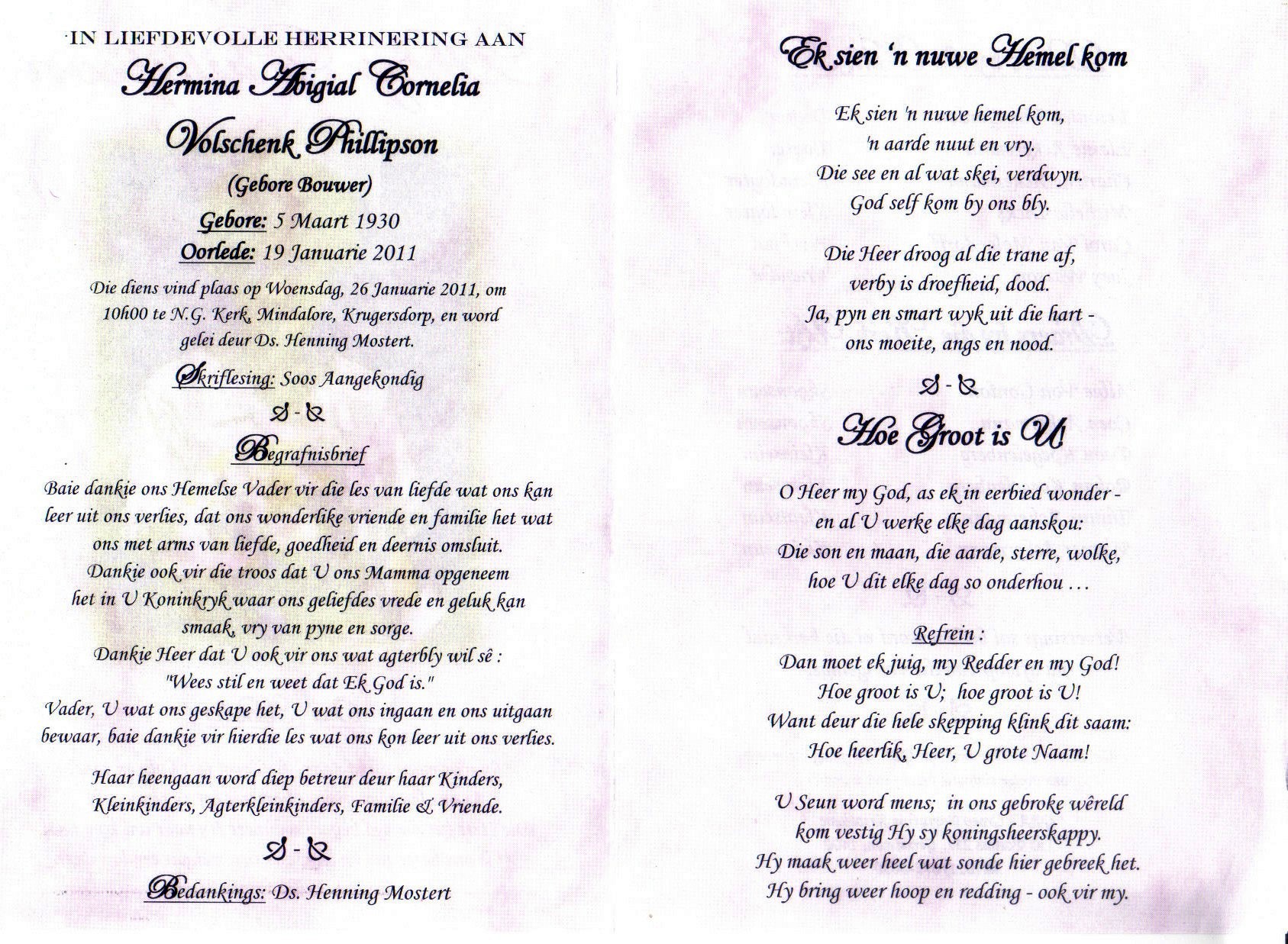 IN LIEFDEVOLLE HERRINERING AAN

Hermina Abigial Cornelia

Volschenk Phillipson

(Gebore Bouwer)

Gebore: 5 Maart 1930

Oorlede: 19 Januarie 2011

Die diens vind plaas op Woensdag, 26 Januarie 2011, om 10h00 te N.G. Kerk, Mindalore, Krugersdorp, en word gelei deur Ds. Henning Mostert.

Skriflesing: Soos Aangekondig

Begrafnisbrief

Baie dankie ons Hemelse Vader vir die les van liefde wat ons kan leer uit ons verlies, dat ons wonderlike vriende en familie het wat ons met arms van liefde, goedheid en deernis omsluit. Dankie ook vir die troos dat U ons Mamma opgeneem het in U Koninkryk waar ons geliefdes vrede en geluk kan smaak, vry van pyne en sorge. Dankie Heer dat U ook vir ons wat agterbly wil sê : "Wees stil en weet dat Ek God is." Vader, U wat ons geskape het, U wat ons ingaan en ons uitgaan bewaar, baie dankie vir hierdie les wat ons kon leer uit ons verlies.

Haar heengaan word diep betreur deur haar Kinders, Kleinkinders, Agterkleinkinders, Familie & Vriende.

Bedankings: Ds. Henning Mostert

Ek sien 'n nuwe Hemel kom

Ek sien 'n nuwe hemel kom,
'n aarde nuut en vry.
Die see en al wat skei, verdwyn.
God self kom by ons bly.

Die Heer droog al die trane af,
verby is droefheid, dood.
Ja, pyn en smart wyk uit die hart -
ons moeite, angs en nood.

Hoe Groot is U!

O Heer my God, as ek in eerbied wonder -
en al U werke elke dag aanskou:
Die son en maan, die aarde, sterre, wolke,
hoe U dit elke dag so onderhou ...

Refrein :
Dan moet ek juig, my Redder en my God!
Hoe groot is U; hoe groot is U!
Want deur die hele skepping klink dit saam:
Hoe heerlik, Heer, U grote Naam!

U Seun word mens; in ons gebroke wêreld
kom vestig Hy sy koningsheerskappy.
Hy maak weer heel wat sonde hier gebreek het.
Hy bring weer hoop en redding - ook vir my.